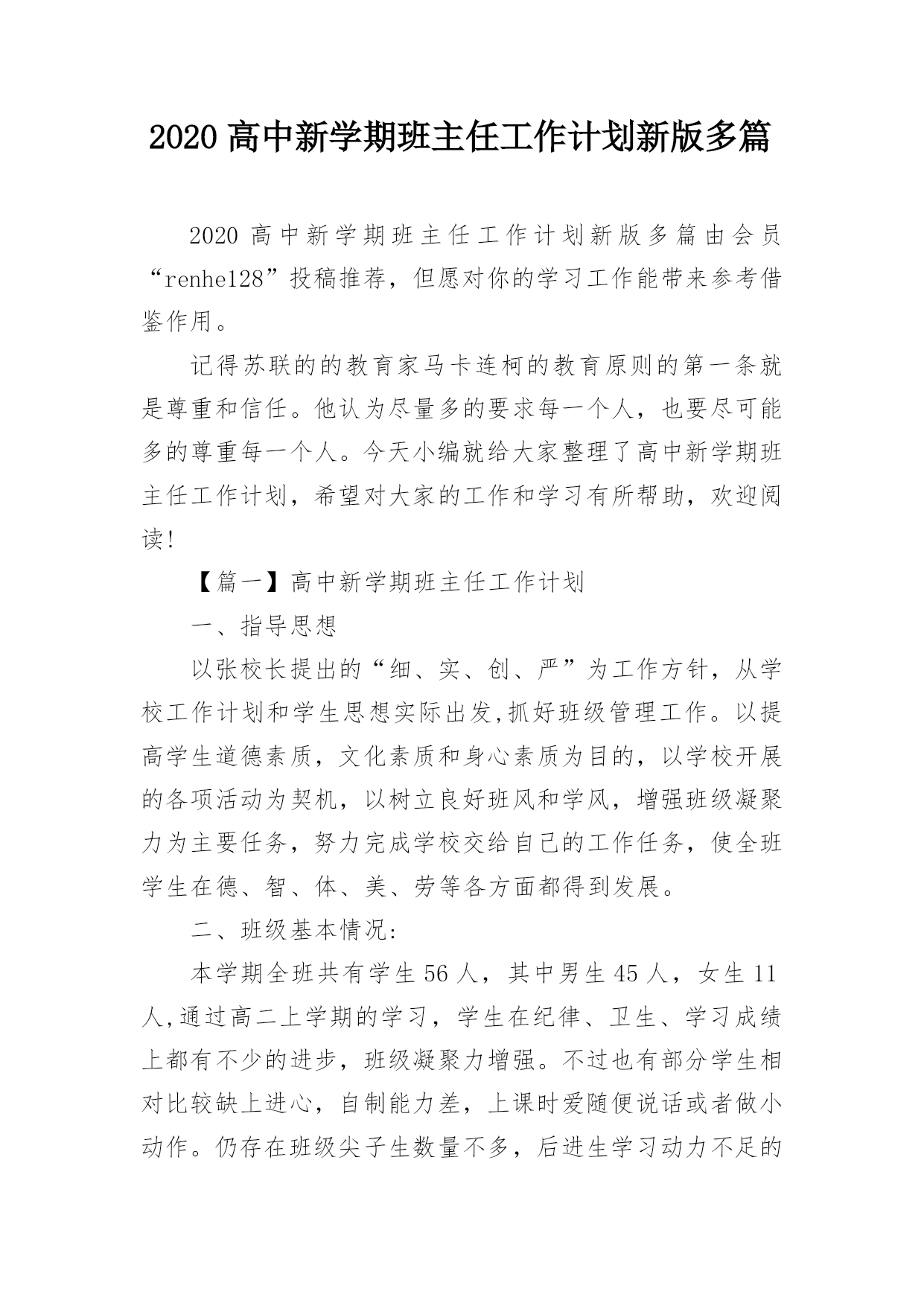 2020 高中新学期班主任工作计划新版多篇

2020 高中新学期班主任工作计划新版多篇由会员“renhe128”投稿推荐，但愿对你的学习工作能带来参考借鉴作用。

记得苏联的的教育家马卡连柯的教育原则的第一条就是尊重和信任。他认为尽量多的要求每一个人，也要尽可能多的尊重每一个人。今天小编就给大家整理了高中新学期班主任工作计划，希望对大家的工作和学习有所帮助，欢迎阅读!

【篇一】高中新学期班主任工作计划

一、指导思想

以张校长提出的“细、实、创、严”为工作方针，从学校工作计划和学生思想实际出发,抓好班级管理工作。以提高学生道德素质，文化素质和身心素质为目的，以学校开展的各项活动为契机，以树立良好班风和学风，增强班级凝聚力为主要任务，努力完成学校交给自己的工作任务，使全班学生在德、智、体、美、劳等各方面都得到发展。

二、班级基本情况:

本学期全班共有学生 56 人，其中男生 45 人，女生 11 人,通过高二上学期的学习，学生在纪律、卫生、学习成绩上都有不少的进步，班级凝聚力增强。不过也有部分学生相对比较缺上进心，自制能力差，上课时爱随便说话或者做小动作。仍存在班级尖子生数量不多，后进生学习动力不足的